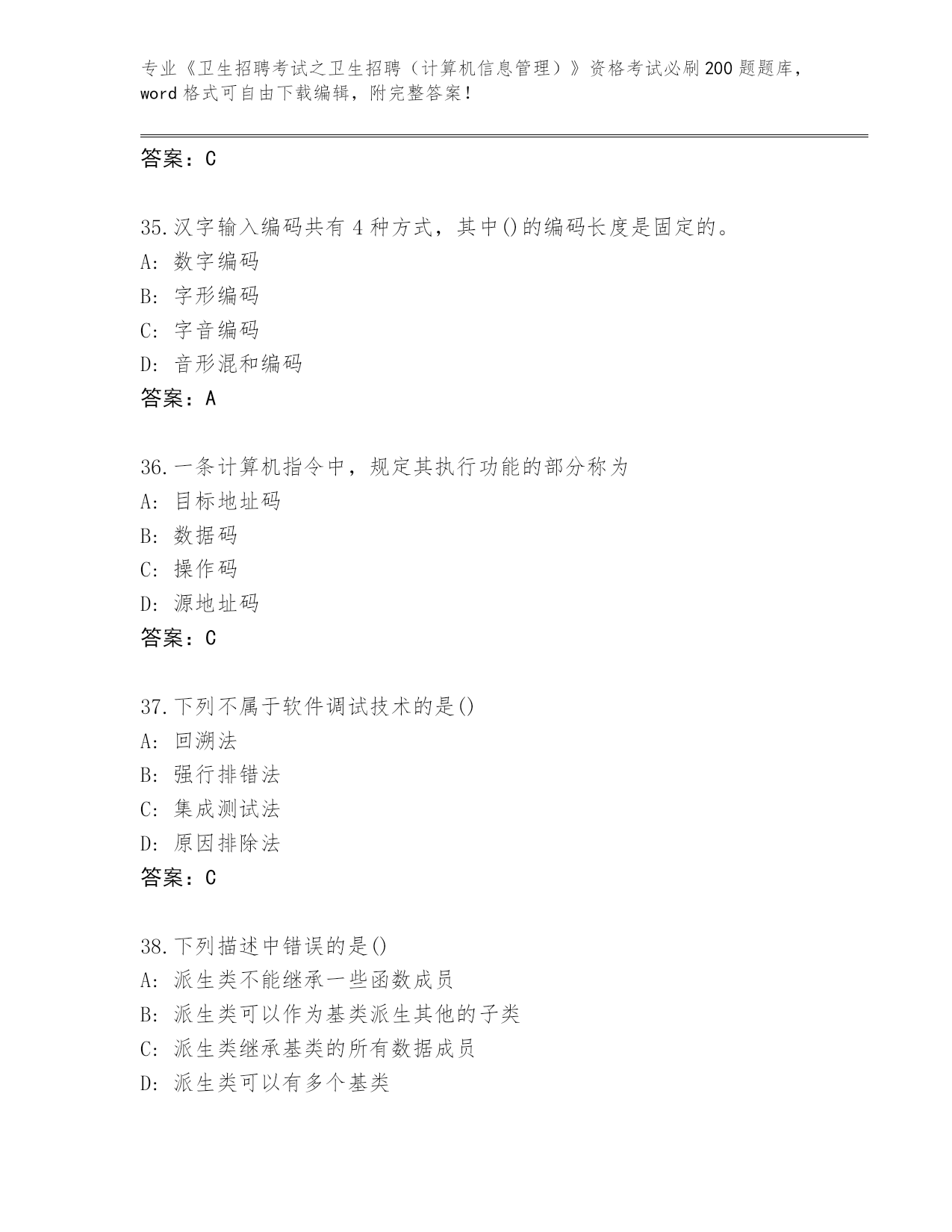 专业《卫生招聘考试之卫生招聘（计算机信息管理）》资格考试必刷200题题库，word格式可自由下载编辑，附完整答案！

答案：C

35.汉字输入编码共有4种方式，其中()的编码长度是固定的。
A: 数字编码
B: 字形编码
C: 字音编码
D: 音形混和编码
答案：A

36.一条计算机指令中，规定其执行功能的部分称为
A: 目标地址码
B: 数据码
C: 操作码
D: 源地址码
答案：C

37.下列不属于软件调试技术的是()
A: 回溯法
B: 强行排错法
C: 集成测试法
D: 原因排除法
答案：C

38.下列描述中错误的是()
A: 派生类不能继承一些函数成员
B: 派生类可以作为基类派生其他的子类
C: 派生类继承基类的所有数据成员
D: 派生类可以有多个基类